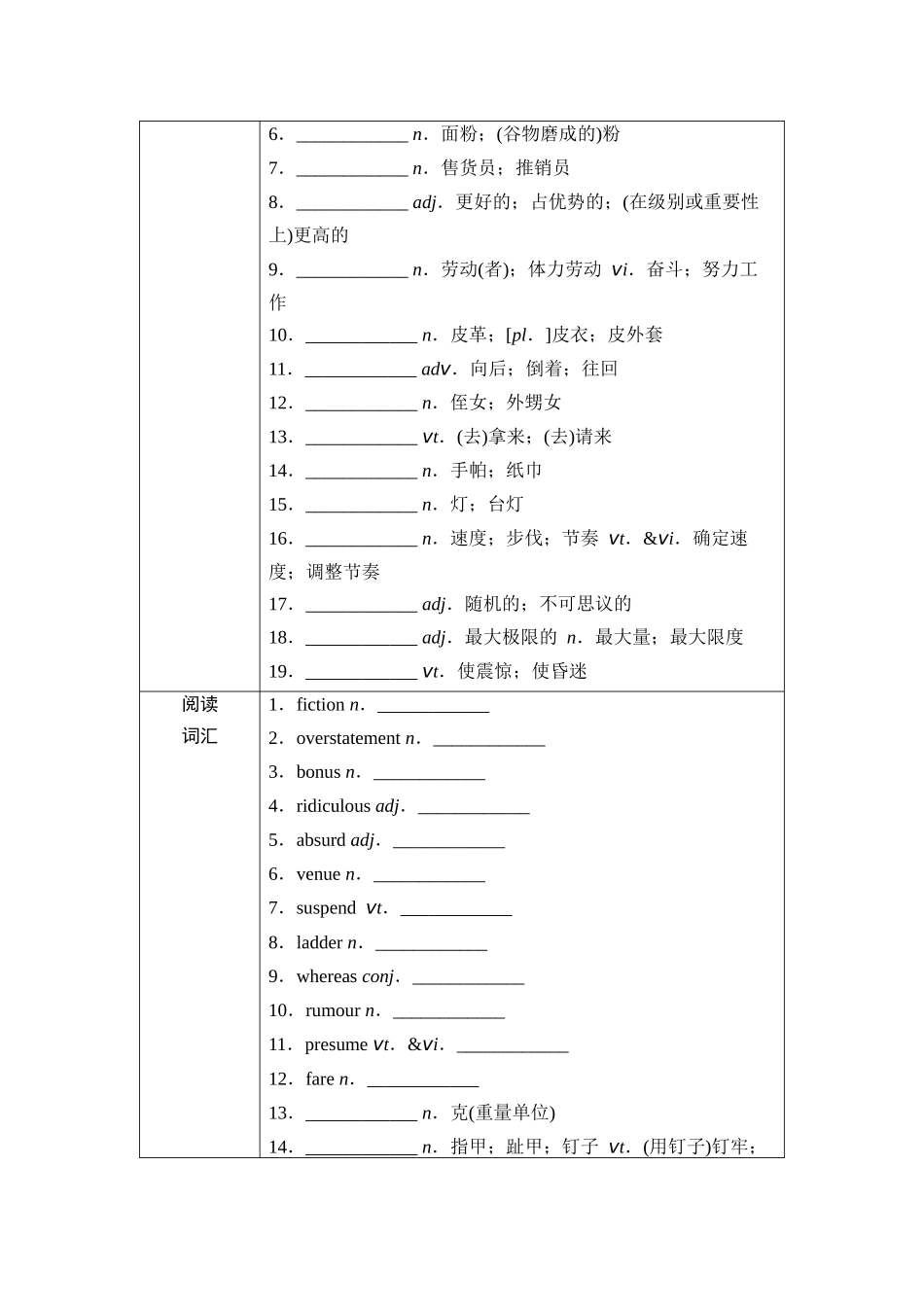 | | |
|---|---|
| | 6．____________ n．面粉；(谷物磨成的)粉<br>7．____________ n．售货员；推销员<br>8．____________ adj．更好的；占优势的；(在级别或重要性上)更高的<br>9．____________ n．劳动(者)；体力劳动 vi．奋斗；努力工作<br>10．____________ n．皮革；[pl．]皮衣；皮外套<br>11．____________ adv．向后；倒着；往回<br>12．____________ n．侄女；外甥女<br>13．____________ vt．(去)拿来；(去)请来<br>14．____________ n．手帕；纸巾<br>15．____________ n．灯；台灯<br>16．____________ n．速度；步伐；节奏 vt．&vi．确定速度；调整节奏<br>17．____________ adj．随机的；不可思议的<br>18．____________ adj．最大极限的 n．最大量；最大限度<br>19．____________ vt．使震惊；使昏迷 |
| 阅读词汇 | 1．fiction n．____________<br>2．overstatement n．____________<br>3．bonus n．____________<br>4．ridiculous adj．____________<br>5．absurd adj．____________<br>6．venue n．____________<br>7．suspend vt．____________<br>8．ladder n．____________<br>9．whereas conj．____________<br>10．rumour n．____________<br>11．presume vt．&vi．____________<br>12．fare n．____________<br>13．____________ n．克(重量单位)<br>14．____________ n．指甲；趾甲；钉子 vt．(用钉子)钉牢； |